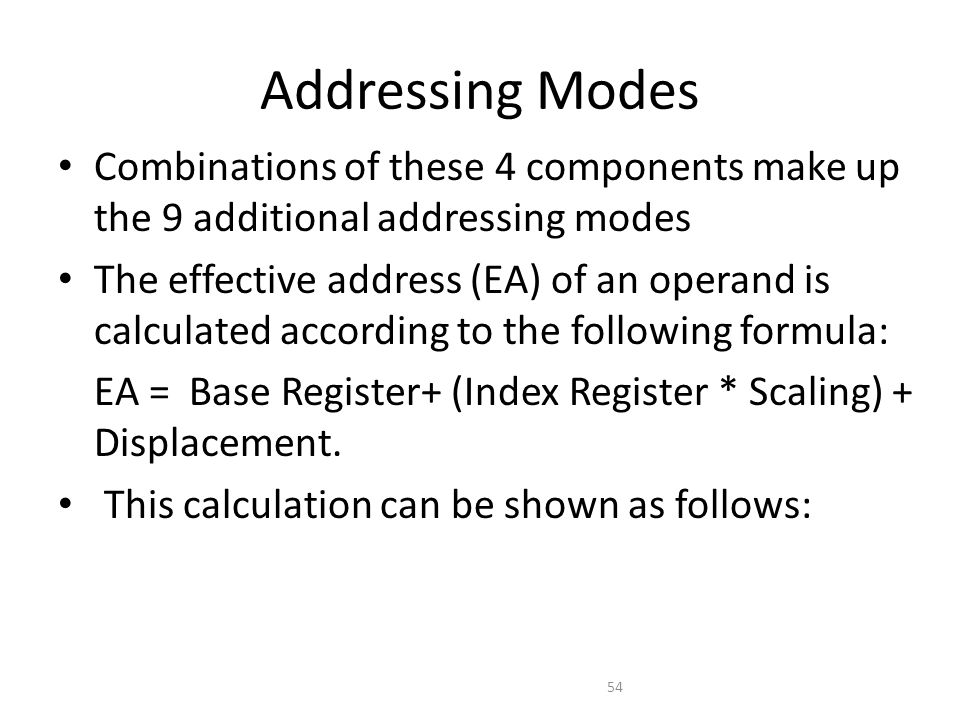 Addressing Modes

• Combinations of these 4 components make up the 9 additional addressing modes

• The effective address (EA) of an operand is calculated according to the following formula:

EA = Base Register+ (Index Register * Scaling) + Displacement.

• This calculation can be shown as follows:

54